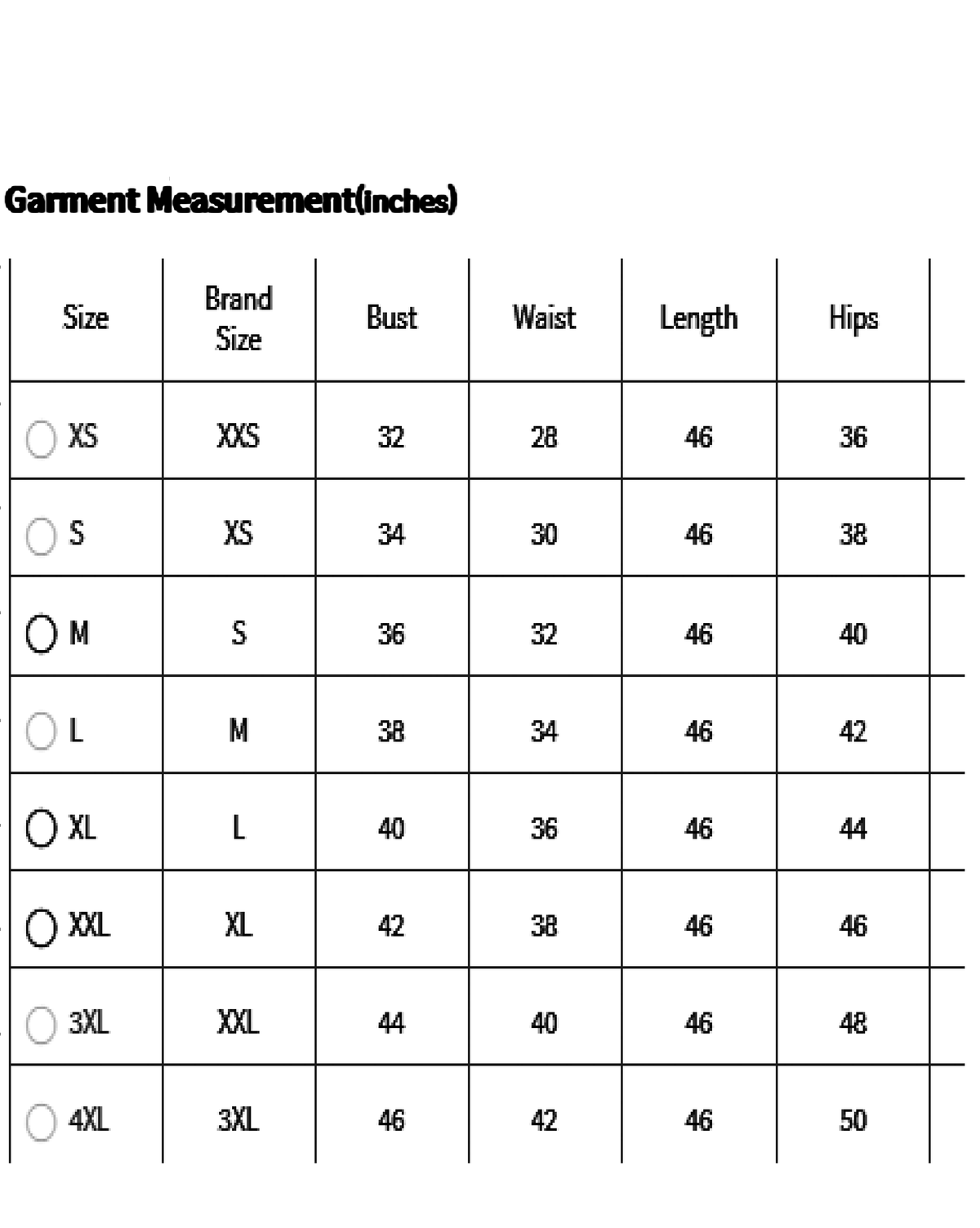 Garment Measurement(inches)

| Size | Brand Size | Bust | Waist | Length | Hips |
|---|---|---|---|---|---|
| XS | XXS | 32 | 28 | 46 | 36 |
| S | XS | 34 | 30 | 46 | 38 |
| M | S | 36 | 32 | 46 | 40 |
| L | M | 38 | 34 | 46 | 42 |
| XL | L | 40 | 36 | 46 | 44 |
| XXL | XL | 42 | 38 | 46 | 46 |
| 3XL | XXL | 44 | 40 | 46 | 48 |
| 4XL | 3XL | 46 | 42 | 46 | 50 |